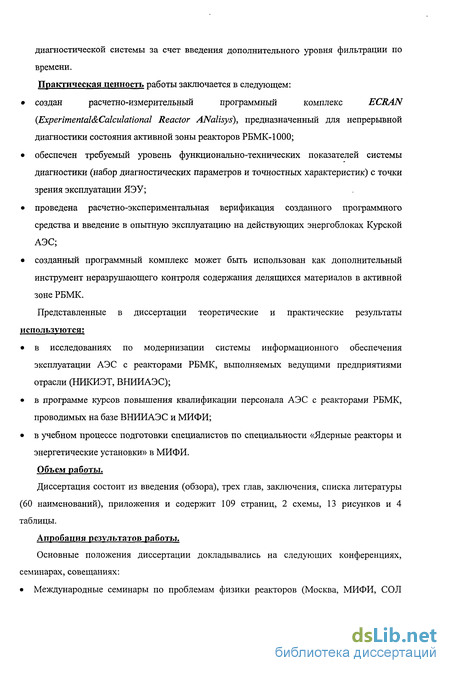 диагностической системы за счет введения дополнительного уровня фильтрации по времени.

Практическая ценность работы заключается в следующем:

• создан расчетно-измерительный программный комплекс ECRAN (Experimental&Calculational Reactor ANalisys), предназначенный для непрерывной диагностики состояния активной зоны реакторов РБМК-1000;

• обеспечен требуемый уровень функционально-технических показателей системы диагностики (набор диагностических параметров и точностных характеристик) с точки зрения эксплуатации ЯЭУ;

• проведена расчетно-экспериментальная верификация созданного программного средства и введение в опытную эксплуатацию на действующих энергоблоках Курской АЭС;

• созданный программный комплекс может быть использован как дополнительный инструмент неразрушающего контроля содержания делящихся материалов в активной зоне РБМК.

Представленные в диссертации теоретические и практические результаты используются:

• в исследованиях по модернизации системы информационного обеспечения эксплуатации АЭС с реакторами РБМК, выполняемых ведущими предприятиями отрасли (НИКИЭТ, ВНИИАЭС);

• в программе курсов повышения квалификации персонала АЭС с реакторами РБМК, проводимых на базе ВНИИАЭС и МИФИ;

• в учебном процессе подготовки специалистов по специальности «Ядерные реакторы и энергетические установки» в МИФИ.

Объем работы.

Диссертация состоит из введения (обзора), трех глав, заключения, списка литературы (60 наименований), приложения и содержит 109 страниц, 2 схемы, 13 рисунков и 4 таблицы.

Апробация результатов работы.

Основные положения диссертации докладывались на следующих конференциях, семинарах, совещаниях:

• Международные семинары по проблемам физики реакторов (Москва, МИФИ, СОЛ

dsLib.net
библиотека диссертаций